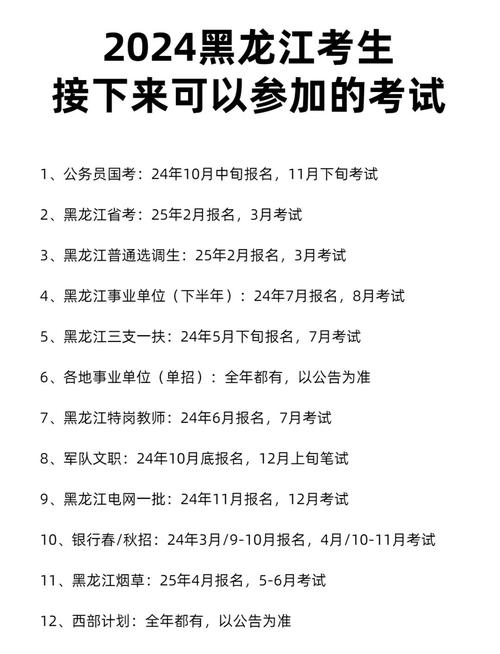 2024黑龙江考生
接下来可以参加的考试

1、公务员国考：24年10月中旬报名，11月下旬考试

2、黑龙江省考：25年2月报名，3月考试

3、黑龙江普通选调生：25年2月报名，3月考试

4、黑龙江事业单位（下半年）：24年7月报名，8月考试

5、黑龙江三支一扶：24年5月下旬报名，7月考试

6、各地事业单位（单招）：全年都有，以公告为准

7、黑龙江特岗教师：24年6月报名，7月考试

8、军队文职：24年10月底报名，12月上旬笔试

9、黑龙江电网一批：24年11月报名，12月考试

10、银行春/秋招：24年3月/9-10月报名，4月/10-11月考试

11、黑龙江烟草：25年4月报名，5-6月考试

12、西部计划：全年都有，以公告为准